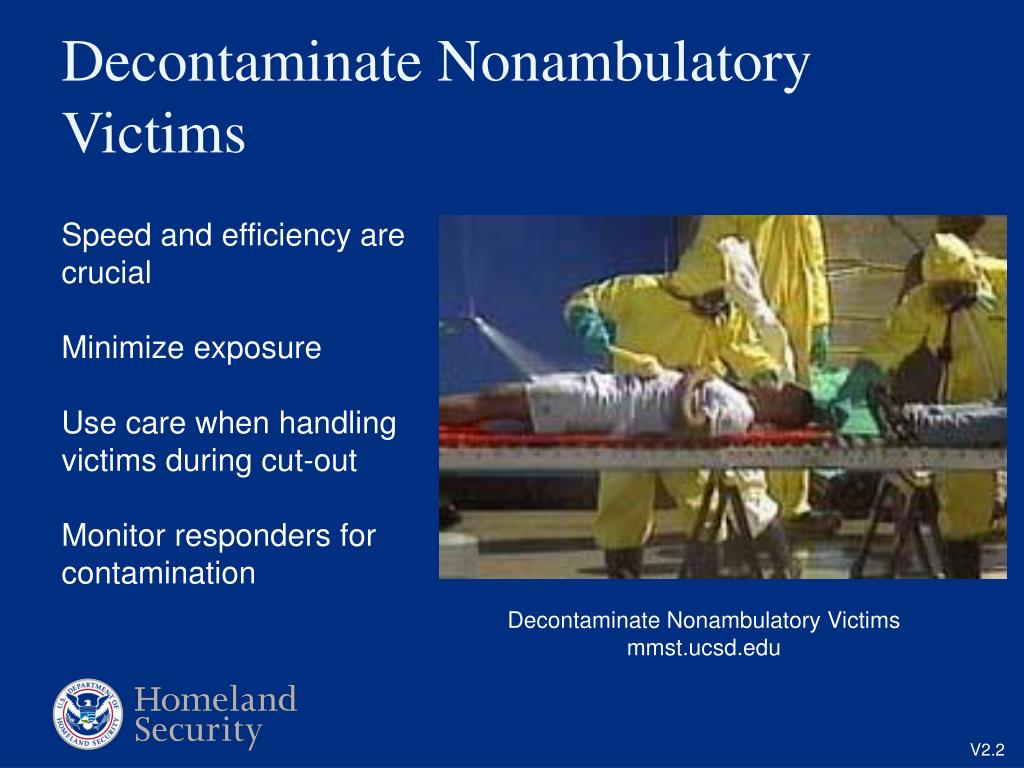 Decontaminate Nonambulatory Victims

Speed and efficiency are crucial

Minimize exposure

Use care when handling victims during cut-out

Monitor responders for contamination

Decontaminate Nonambulatory Victims
mmst.ucsd.edu

U.S. DEPARTMENT OF HOMELAND SECURITY

Homeland Security

V2.2